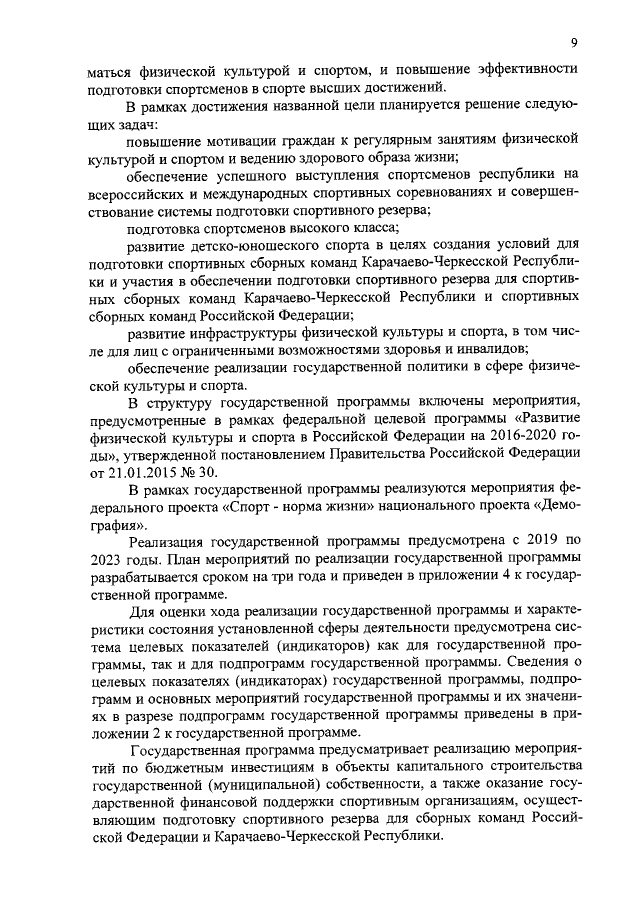 9

маться физической культурой и спортом, и повышение эффективности подготовки спортсменов в спорте высших достижений.

В рамках достижения названной цели планируется решение следующих задач:

повышение мотивации граждан к регулярным занятиям физической культурой и спортом и ведению здорового образа жизни;

обеспечение успешного выступления спортсменов республики на всероссийских и международных спортивных соревнованиях и совершенствование системы подготовки спортивного резерва;

подготовка спортсменов высокого класса;

развитие детско-юношеского спорта в целях создания условий для подготовки спортивных сборных команд Карачаево-Черкесской Республики и участия в обеспечении подготовки спортивного резерва для спортивных сборных команд Карачаево-Черкесской Республики и спортивных сборных команд Российской Федерации;

развитие инфраструктуры физической культуры и спорта, в том числе для лиц с ограниченными возможностями здоровья и инвалидов;

обеспечение реализации государственной политики в сфере физической культуры и спорта.

В структуру государственной программы включены мероприятия, предусмотренные в рамках федеральной целевой программы «Развитие физической культуры и спорта в Российской Федерации на 2016-2020 годы», утвержденной постановлением Правительства Российской Федерации от 21.01.2015 № 30.

В рамках государственной программы реализуются мероприятия федерального проекта «Спорт - норма жизни» национального проекта «Демография».

Реализация государственной программы предусмотрена с 2019 по 2023 годы. План мероприятий по реализации государственной программы разрабатывается сроком на три года и приведен в приложении 4 к государственной программе.

Для оценки хода реализации государственной программы и характеристики состояния установленной сферы деятельности предусмотрена система целевых показателей (индикаторов) как для государственной программы, так и для подпрограмм государственной программы. Сведения о целевых показателях (индикаторах) государственной программы, подпрограмм и основных мероприятий государственной программы и их значениях в разрезе подпрограмм государственной программы приведены в приложении 2 к государственной программе.

Государственная программа предусматривает реализацию мероприятий по бюджетным инвестициям в объекты капитального строительства государственной (муниципальной) собственности, а также оказание государственной финансовой поддержки спортивным организациям, осуществляющим подготовку спортивного резерва для сборных команд Российской Федерации и Карачаево-Черкесской Республики.